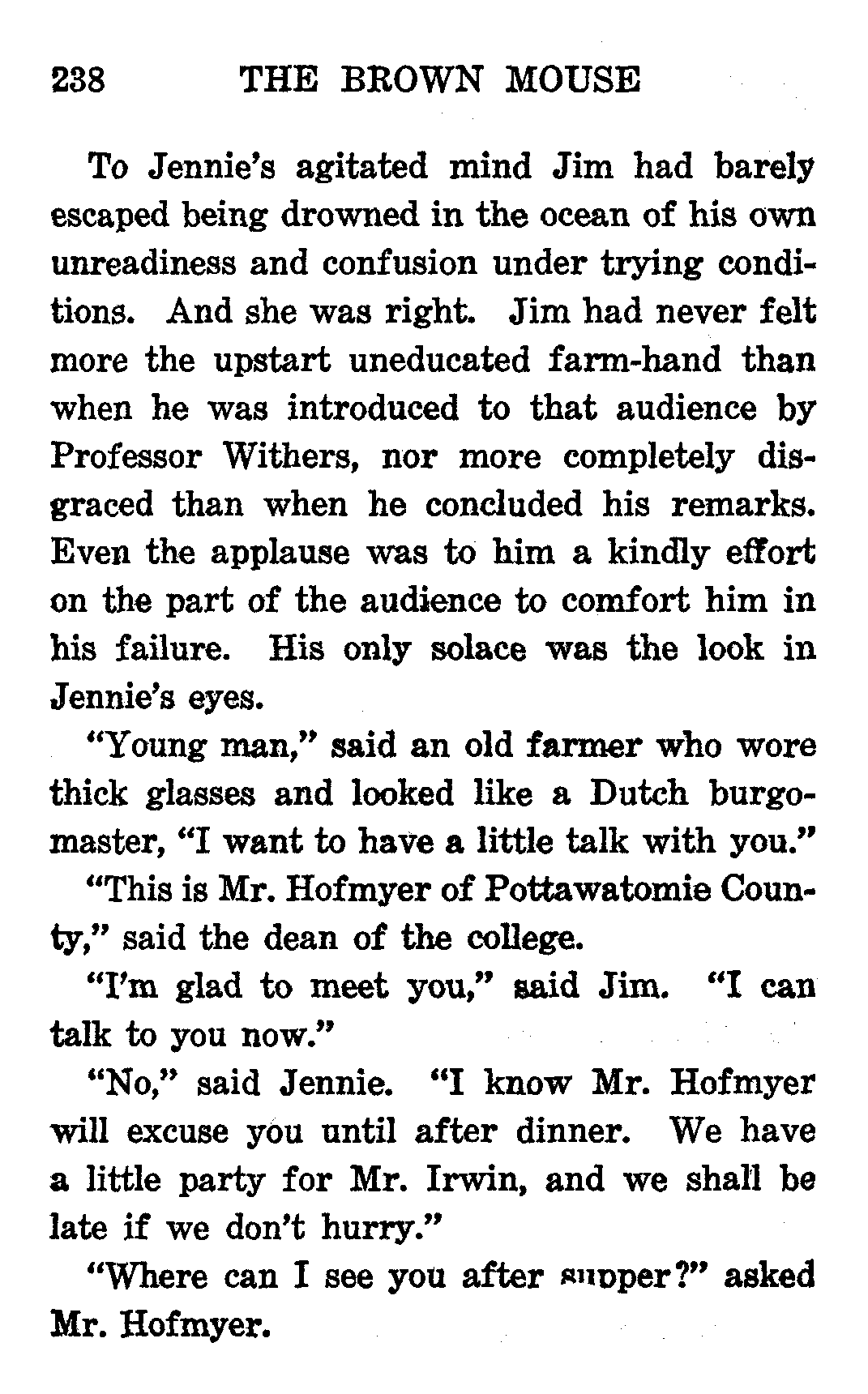 238 THE BROWN MOUSE

To Jennie's agitated mind Jim had barely escaped being drowned in the ocean of his own unreadiness and confusion under trying conditions. And she was right. Jim had never felt more the upstart uneducated farm-hand than when he was introduced to that audience by Professor Withers, nor more completely disgraced than when he concluded his remarks. Even the applause was to him a kindly effort on the part of the audience to comfort him in his failure. His only solace was the look in Jennie's eyes.

"Young man," said an old farmer who wore thick glasses and looked like a Dutch burgomaster, "I want to have a little talk with you."

"This is Mr. Hofmyer of Pottawatomie County," said the dean of the college.

"I'm glad to meet you," said Jim. "I can talk to you now."

"No," said Jennie. "I know Mr. Hofmyer will excuse you until after dinner. We have a little party for Mr. Irwin, and we shall be late if we don't hurry."

"Where can I see you after supper?" asked Mr. Hofmyer.